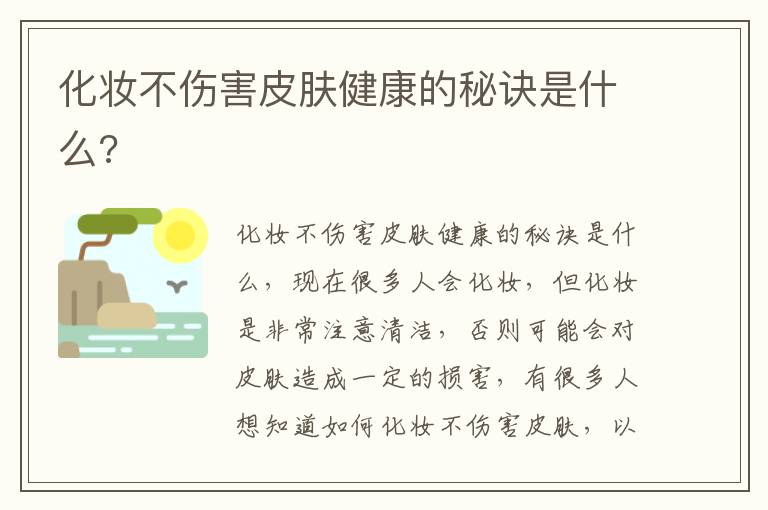 化妆不伤害皮肤健康的秘诀是什么?

化妆不伤害皮肤健康的秘诀是什么，现在很多人会化妆，但化妆是非常注意清洁，否则可能会对皮肤造成一定的损害，有很多人想知道如何化妆不伤害皮肤，以